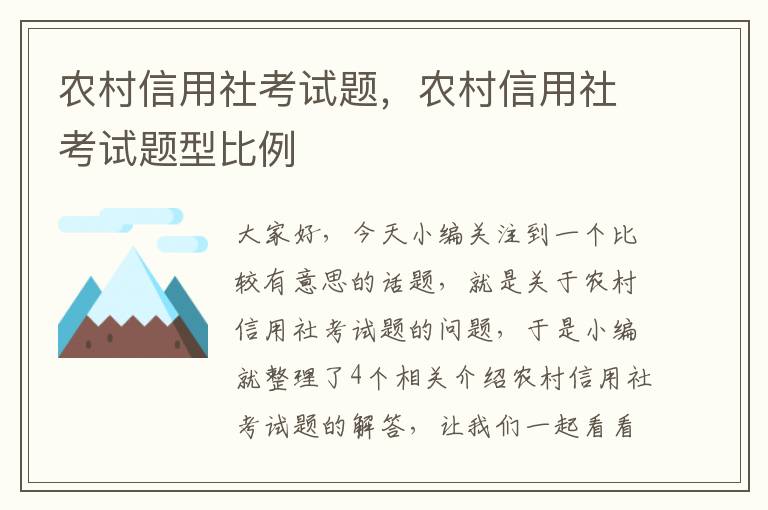 农村信用社考试题，农村信用社考试题型比例

大家好，今天小编关注到一个比较有意思的话题，就是关于农村信用社考试题的问题，于是小编就整理了4个相关介绍农村信用社考试题的解答，让我们一起看看